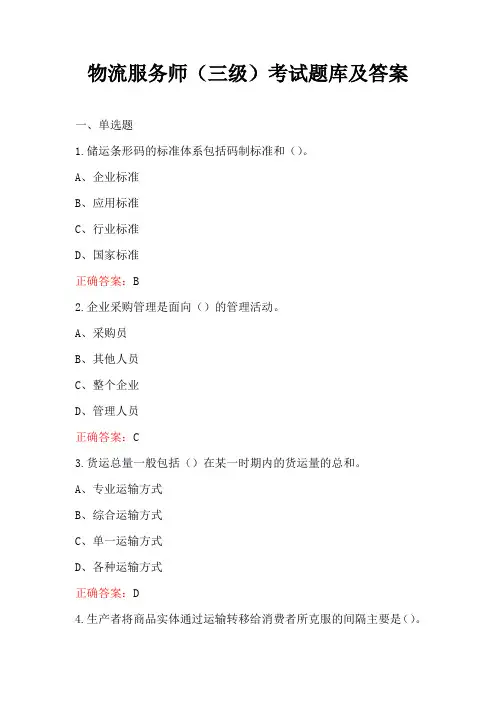 物流服务师（三级）考试题库及答案

一、单选题

1.储运条形码的标准体系包括码制标准和（）。

A、企业标准

B、应用标准

C、行业标准

D、国家标准

正确答案：B

2.企业采购管理是面向（）的管理活动。

A、采购员

B、其他人员

C、整个企业

D、管理人员

正确答案：C

3.货运总量一般包括（）在某一时期内的货运量的总和。

A、专业运输方式

B、综合运输方式

C、单一运输方式

D、各种运输方式

正确答案：D

4.生产者将商品实体通过运输转移给消费者所克服的间隔主要是（）。